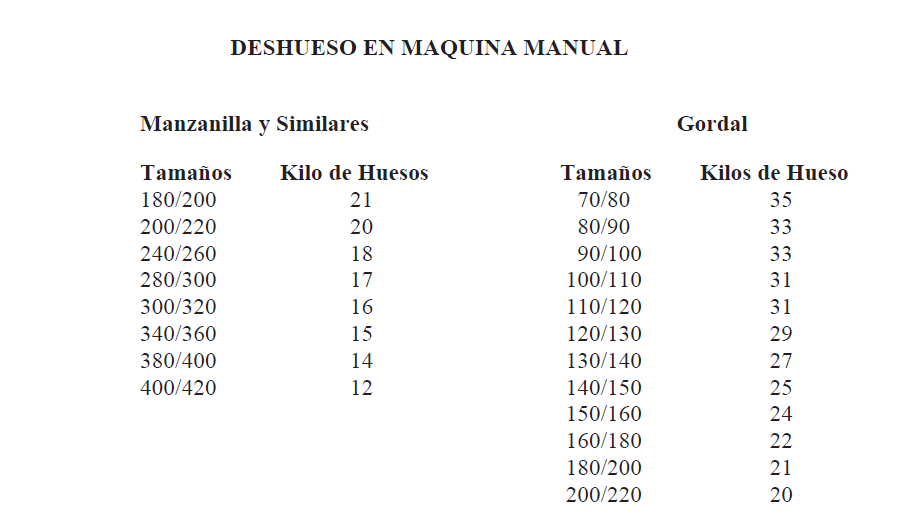 DESHUESO EN MAQUINA MANUAL

Manzanilla y Similares

| Tamaños | Kilo de Huesos |
|---|---|
| 180/200 | 21 |
| 200/220 | 20 |
| 240/260 | 18 |
| 280/300 | 17 |
| 300/320 | 16 |
| 340/360 | 15 |
| 380/400 | 14 |
| 400/420 | 12 |

Gordal

| Tamaños | Kilos de Hueso |
|---|---|
| 70/80 | 35 |
| 80/90 | 33 |
| 90/100 | 33 |
| 100/110 | 31 |
| 110/120 | 31 |
| 120/130 | 29 |
| 130/140 | 27 |
| 140/150 | 25 |
| 150/160 | 24 |
| 160/180 | 22 |
| 180/200 | 21 |
| 200/220 | 20 |